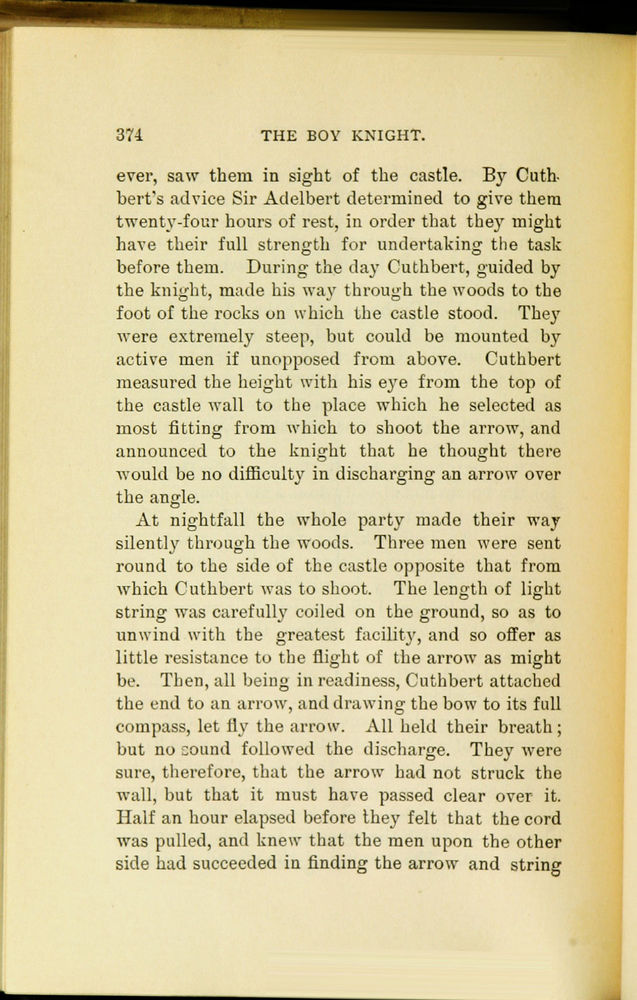 374 THE BOY KNIGHT.

ever, saw them in sight of the castle. By Cuthbert's advice Sir Adelbert determined to give them twenty-four hours of rest, in order that they might have their full strength for undertaking the task before them. During the day Cuthbert, guided by the knight, made his way through the woods to the foot of the rocks on which the castle stood. They were extremely steep, but could be mounted by active men if unopposed from above. Cuthbert measured the height with his eye from the top of the castle wall to the place which he selected as most fitting from which to shoot the arrow, and announced to the knight that he thought there would be no difficulty in discharging an arrow over the angle.

At nightfall the whole party made their way silently through the woods. Three men were sent round to the side of the castle opposite that from which Cuthbert was to shoot. The length of light string was carefully coiled on the ground, so as to unwind with the greatest facility, and so offer as little resistance to the flight of the arrow as might be. Then, all being in readiness, Cuthbert attached the end to an arrow, and drawing the bow to its full compass, let fly the arrow. All held their breath; but no sound followed the discharge. They were sure, therefore, that the arrow had not struck the wall, but that it must have passed clear over it. Half an hour elapsed before they felt that the cord was pulled, and knew that the men upon the other side had succeeded in finding the arrow and string